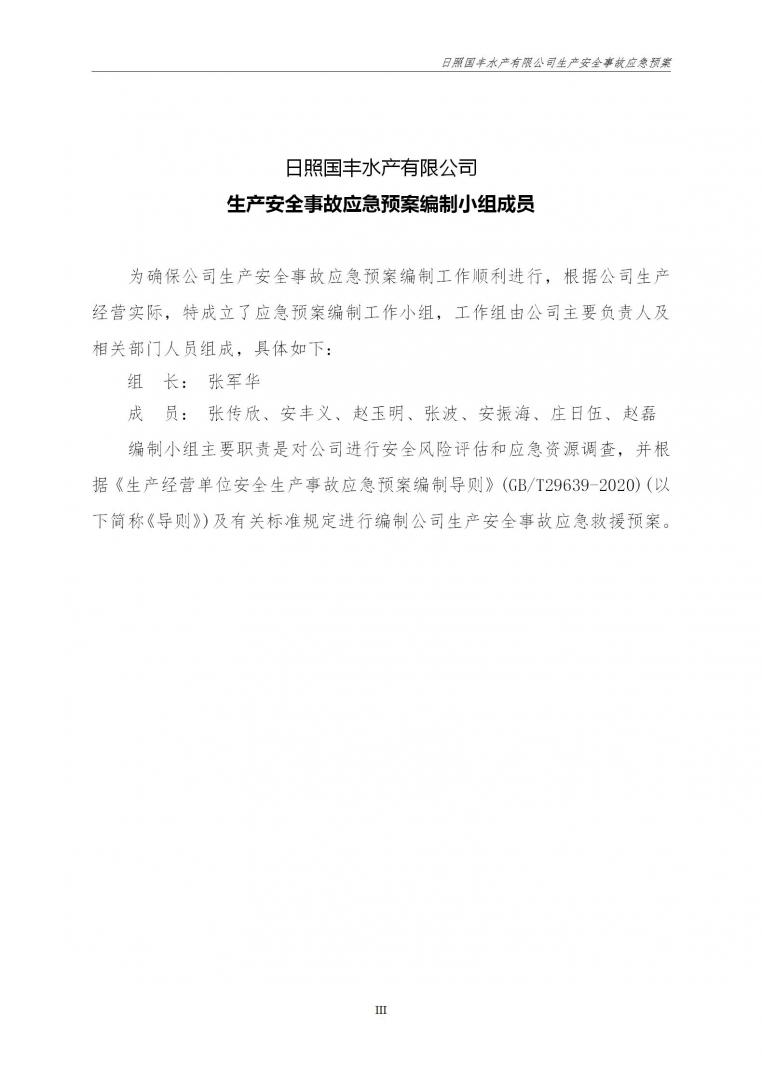 日照国丰水产有限公司生产安全事故应急预案

日照国丰水产有限公司
生产安全事故应急预案编制小组成员

为确保公司生产安全事故应急预案编制工作顺利进行，根据公司生产经营实际，特成立了应急预案编制工作小组，工作组由公司主要负责人及相关部门人员组成，具体如下：

组　长： 张军华

成　员： 张传欣、安丰义、赵玉明、张波、安振海、庄日伍、赵磊

编制小组主要职责是对公司进行安全风险评估和应急资源调查，并根据《生产经营单位安全生产事故应急预案编制导则》(GB/T29639-2020)(以下简称《导则》)及有关标准规定进行编制公司生产安全事故应急救援预案。

III